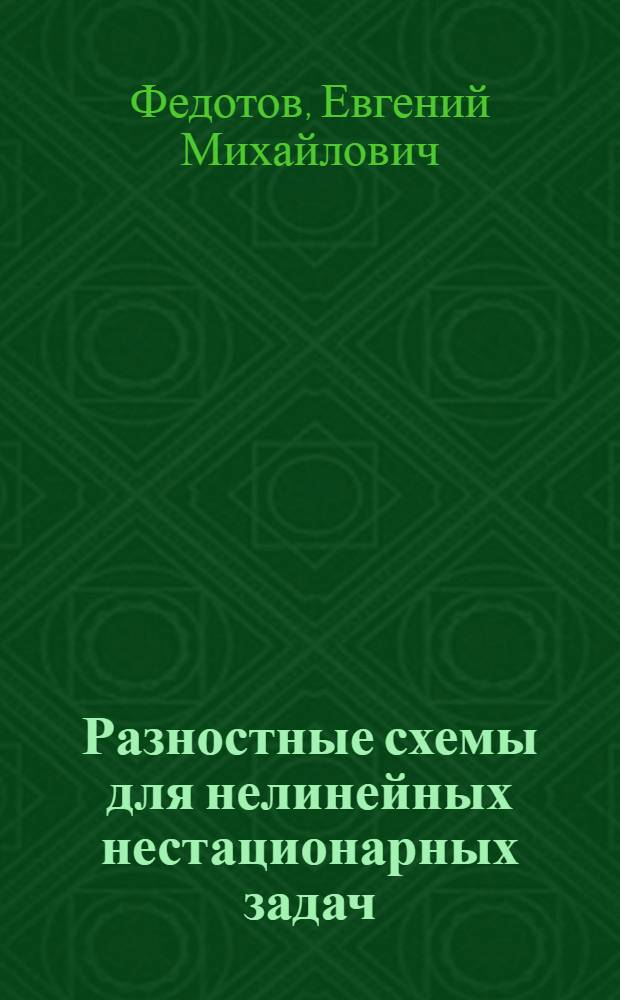 Федотов, Евгений Михайлович

Разностные схемы для нелинейных нестационарных задач